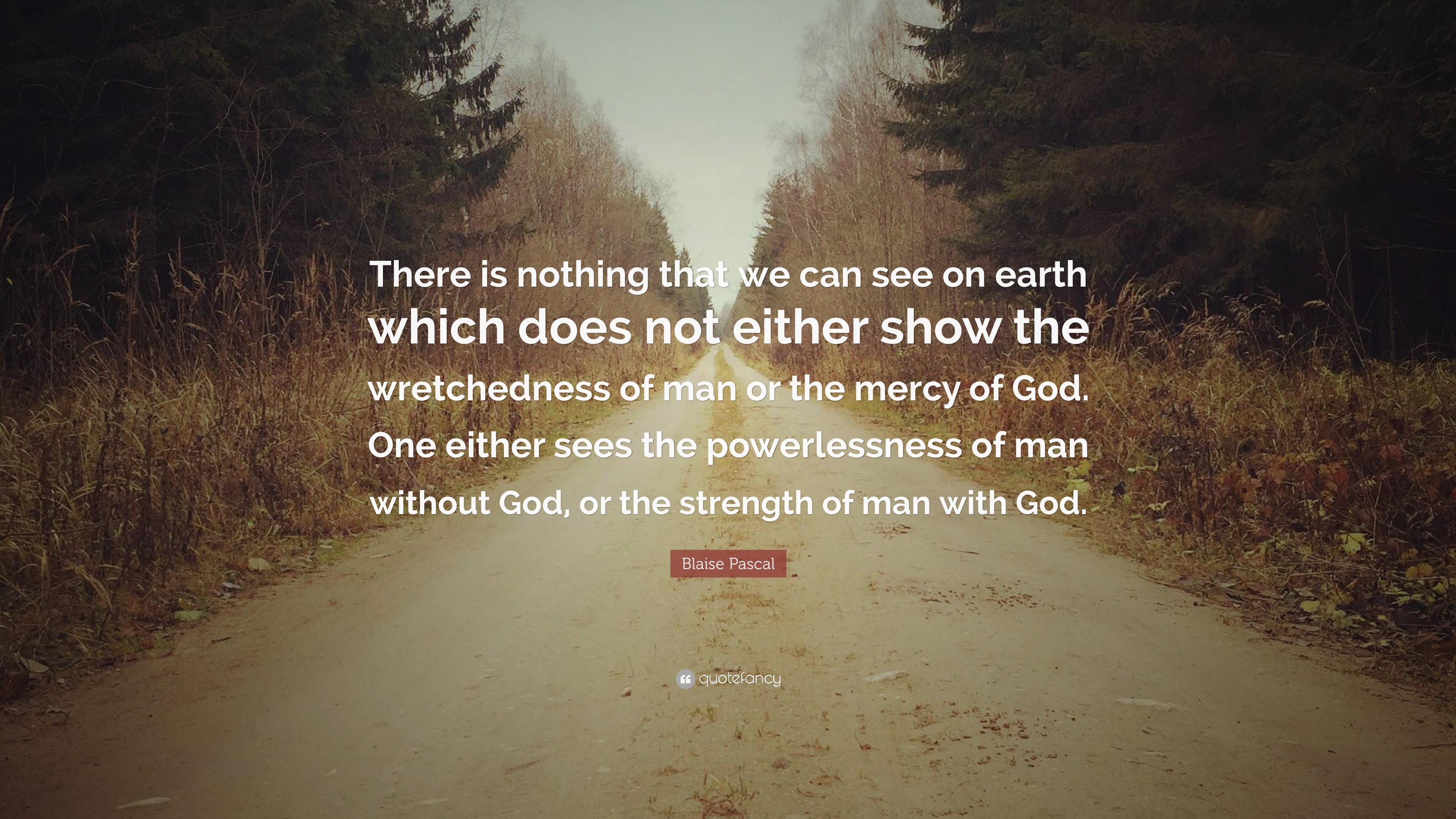 There is nothing that we can see on earth which does not either show the wretchedness of man or the mercy of God. One either sees the powerlessness of man without God, or the strength of man with God.

Blaise Pascal

quotefancy